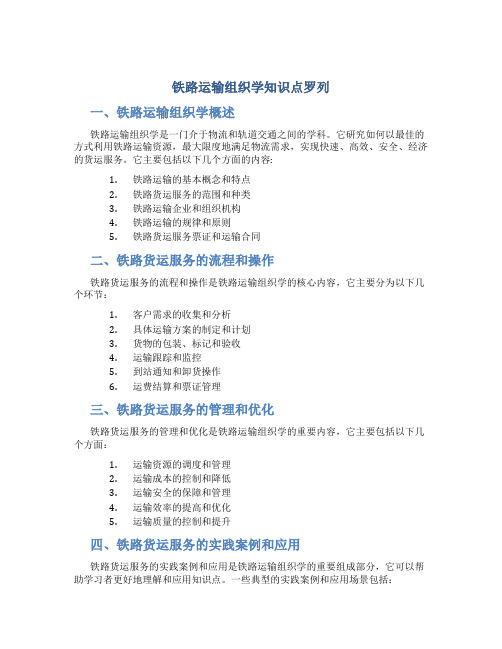 铁路运输组织学知识点罗列

一、铁路运输组织学概述

铁路运输组织学是一门介于物流和轨道交通之间的学科。它研究如何以最佳的方式利用铁路运输资源，最大限度地满足物流需求，实现快速、高效、安全、经济的货运服务。它主要包括以下几个方面的内容：

1. 铁路运输的基本概念和特点
2. 铁路货运服务的范围和种类
3. 铁路运输企业和组织机构
4. 铁路运输的规律和原则
5. 铁路货运服务票证和运输合同

二、铁路货运服务的流程和操作

铁路货运服务的流程和操作是铁路运输组织学的核心内容，它主要分为以下几个环节：

1. 客户需求的收集和分析
2. 具体运输方案的制定和计划
3. 货物的包装、标记和验收
4. 运输跟踪和监控
5. 到站通知和卸货操作
6. 运费结算和票证管理

三、铁路货运服务的管理和优化

铁路货运服务的管理和优化是铁路运输组织学的重要内容，它主要包括以下几个方面：

1. 运输资源的调度和管理
2. 运输成本的控制和降低
3. 运输安全的保障和管理
4. 运输效率的提高和优化
5. 运输质量的控制和提升

四、铁路货运服务的实践案例和应用

铁路货运服务的实践案例和应用是铁路运输组织学的重要组成部分，它可以帮助学习者更好地理解和应用知识点。一些典型的实践案例和应用场景包括：